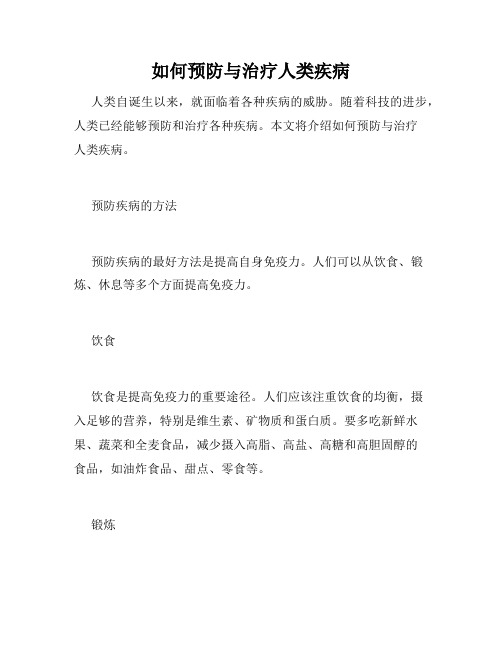 如何预防与治疗人类疾病

人类自诞生以来，就面临着各种疾病的威胁。随着科技的进步，人类已经能够预防和治疗各种疾病。本文将介绍如何预防与治疗人类疾病。

预防疾病的方法

预防疾病的最好方法是提高自身免疫力。人们可以从饮食、锻炼、休息等多个方面提高免疫力。

饮食

饮食是提高免疫力的重要途径。人们应该注重饮食的均衡，摄入足够的营养，特别是维生素、矿物质和蛋白质。要多吃新鲜水果、蔬菜和全麦食品，减少摄入高脂、高盐、高糖和高胆固醇的食品，如油炸食品、甜点、零食等。

锻炼